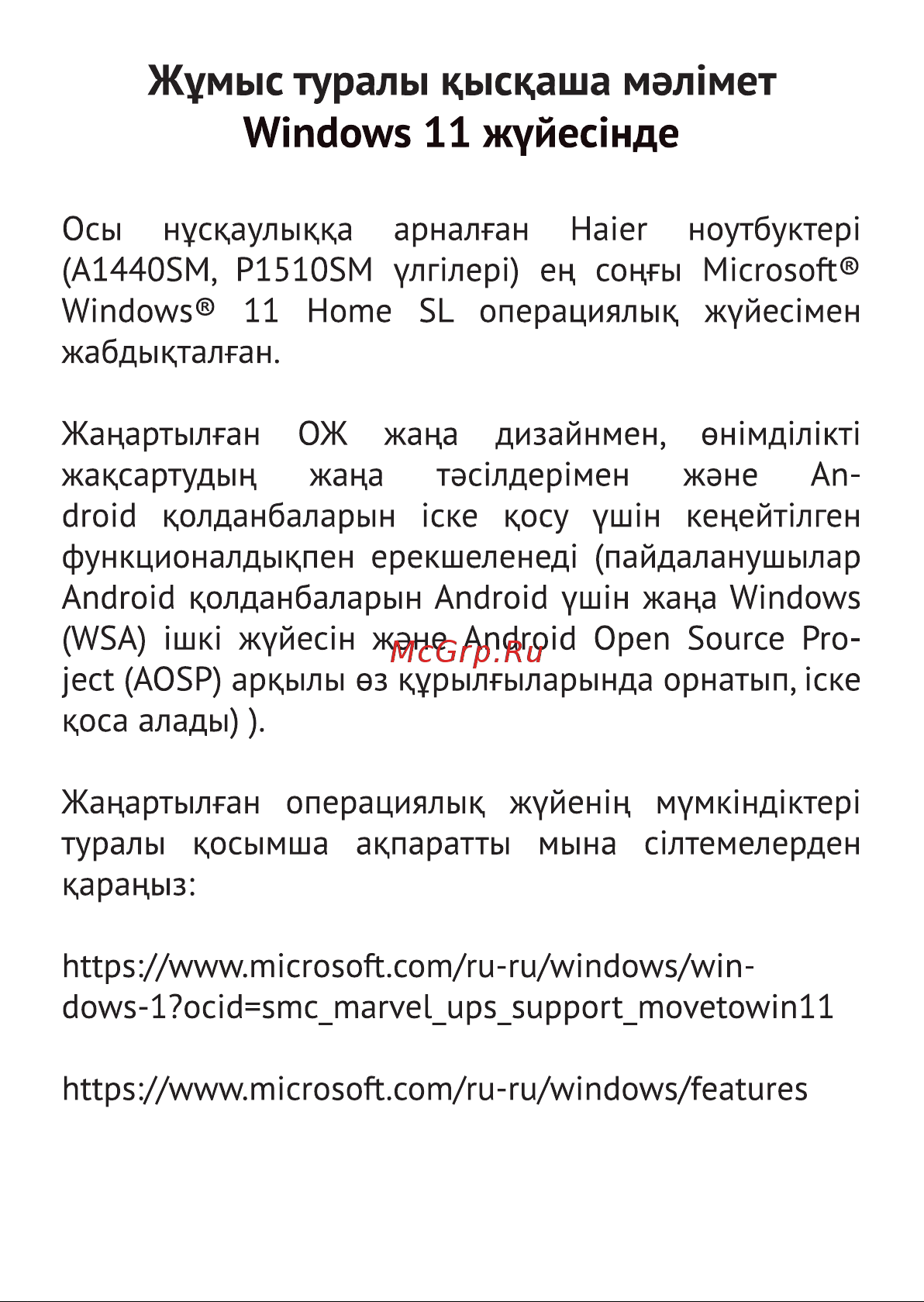 Жұмыс туралы қысқаша мәлімет
Windows 11 жүйесінде

Осы нұсқаулыққа арналған Haier ноутбуктері (A1440SM, P1510SM үлгілері) ең соңғы Microsoft® Windows® 11 Home SL операциялық жүйесімен жабдықталған.

Жаңартылған ОЖ жаңа дизайнмен, өнімділікті жақсартудың жаңа тәсілдерімен және Android қолданбаларын іске қосу үшін кеңейтілген функционалдықпен ерекшеленеді (пайдаланушылар Android қолданбаларын Android үшін жаңа Windows (WSA) ішкі жүйесін және Android Open Source Project (AOSP) арқылы өз құрылғыларында орнатып, іске қоса алады) ).

McGrp.Ru

Жаңартылған операциялық жүйенің мүмкіндіктері туралы қосымша ақпаратты мына сілтемелерден қараңыз:

https://www.microsoft.com/ru-ru/windows/windows-1?ocid=smc_marvel_ups_support_movetowin11

https://www.microsoft.com/ru-ru/windows/features